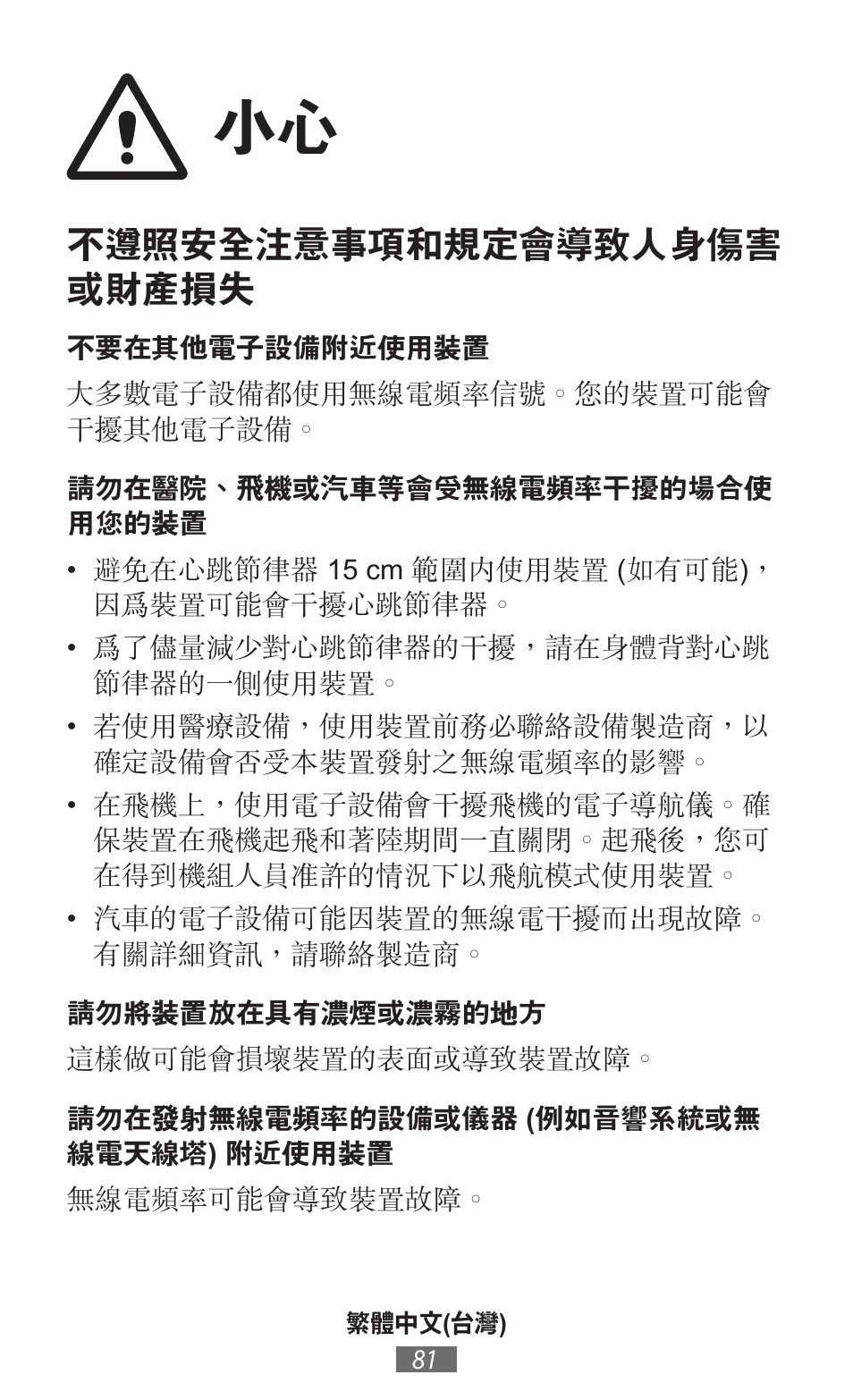 小心

不遵照安全注意事項和規定會導致人身傷害或財產損失

不要在其他電子設備附近使用裝置

大多數電子設備都使用無線電頻率信號。您的裝置可能會干擾其他電子設備。

請勿在醫院、飛機或汽車等會受無線電頻率干擾的場合使用您的裝置

• 避免在心跳節律器 15 cm 範圍內使用裝置 (如有可能)，因爲裝置可能會干擾心跳節律器。

• 爲了儘量減少對心跳節律器的干擾，請在身體背對心跳節律器的一側使用裝置。

• 若使用醫療設備，使用裝置前務必聯絡設備製造商，以確定設備會否受本裝置發射之無線電頻率的影響。

• 在飛機上，使用電子設備會干擾飛機的電子導航儀。確保裝置在飛機起飛和著陸期間一直關閉。起飛後，您可在得到機組人員准許的情況下以飛航模式使用裝置。

• 汽車的電子設備可能因裝置的無線電干擾而出現故障。有關詳細資訊，請聯絡製造商。

請勿將裝置放在具有濃煙或濃霧的地方

這樣做可能會損壞裝置的表面或導致裝置故障。

請勿在發射無線電頻率的設備或儀器 (例如音響系統或無線電天線塔) 附近使用裝置

無線電頻率可能會導致裝置故障。

繁體中文(台灣)
81